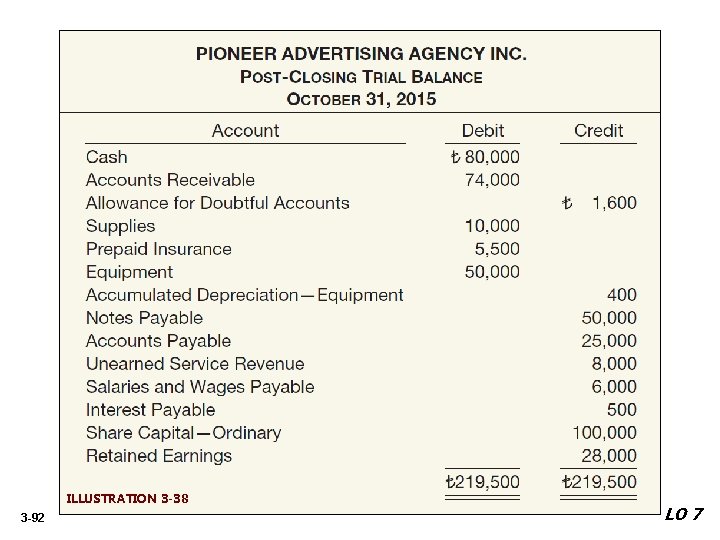 PIONEER ADVERTISING AGENCY INC.
POST-CLOSING TRIAL BALANCE
OCTOBER 31, 2015

| Account | Debit | Credit |
|---|---|---|
| Cash | ₺ 80,000 | |
| Accounts Receivable | 74,000 | |
| Allowance for Doubtful Accounts | | ₺ 1,600 |
| Supplies | 10,000 | |
| Prepaid Insurance | 5,500 | |
| Equipment | 50,000 | |
| Accumulated Depreciation—Equipment | | 400 |
| Notes Payable | | 50,000 |
| Accounts Payable | | 25,000 |
| Unearned Service Revenue | | 8,000 |
| Salaries and Wages Payable | | 6,000 |
| Interest Payable | | 500 |
| Share Capital—Ordinary | | 100,000 |
| Retained Earnings | | 28,000 |
| | ₺219,500 | ₺219,500 |

ILLUSTRATION 3-38

3-92

LO 7